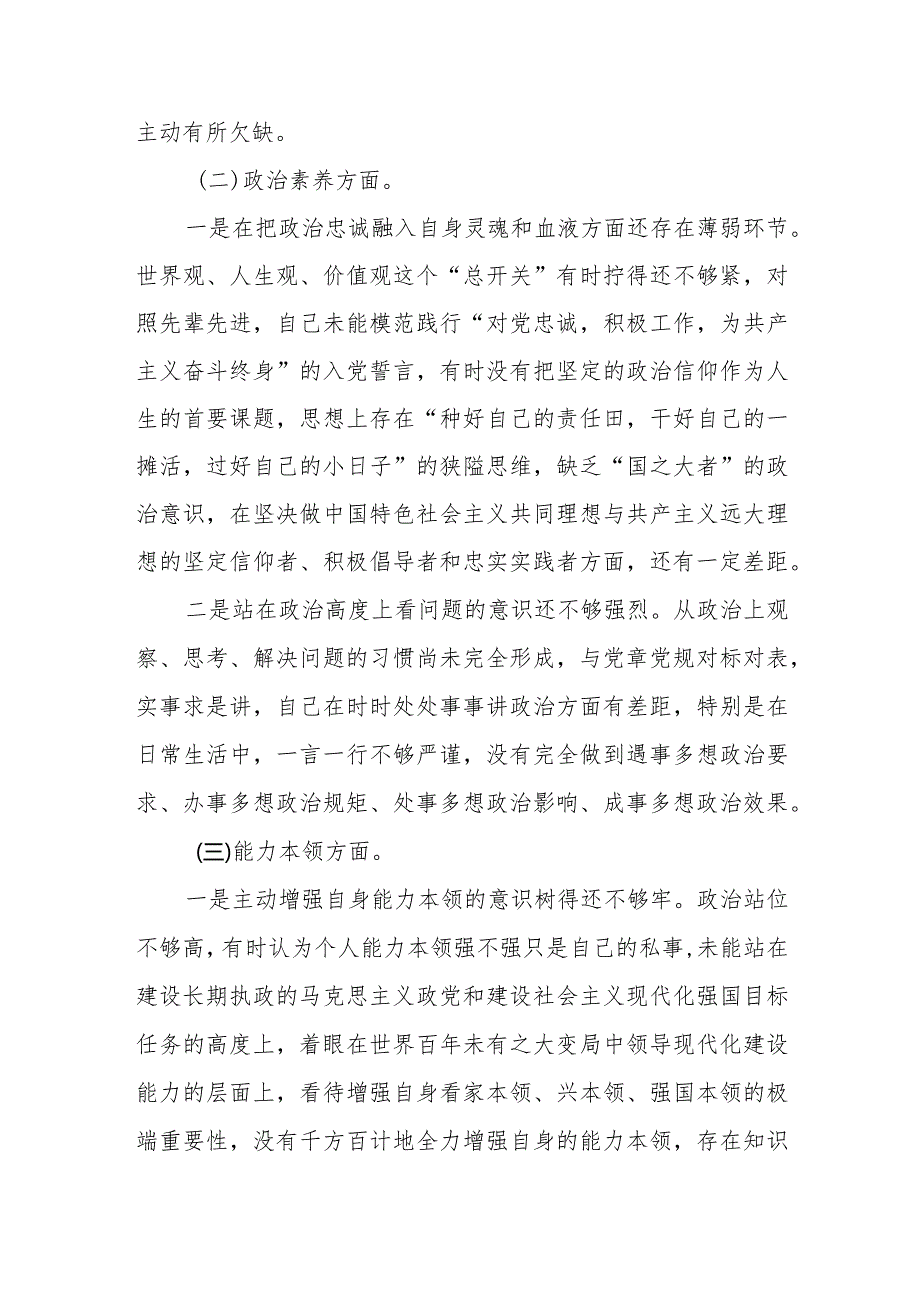 主动有所欠缺。

（二）政治素养方面。

一是在把政治忠诚融入自身灵魂和血液方面还存在薄弱环节。世界观、人生观、价值观这个“总开关”有时拧得还不够紧，对照先辈先进，自己未能模范践行“对党忠诚，积极工作，为共产主义奋斗终身”的入党誓言，有时没有把坚定的政治信仰作为人生的首要课题，思想上存在“种好自己的责任田，干好自己的一摊活，过好自己的小日子”的狭隘思维，缺乏“国之大者”的政治意识，在坚决做中国特色社会主义共同理想与共产主义远大理想的坚定信仰者、积极倡导者和忠实实践者方面，还有一定差距。

二是站在政治高度上看问题的意识还不够强烈。从政治上观察、思考、解决问题的习惯尚未完全形成，与党章党规对标对表，实事求是讲，自己在时时处处事事讲政治方面有差距，特别是在日常生活中，一言一行不够严谨，没有完全做到遇事多想政治要求、办事多想政治规矩、处事多想政治影响、成事多想政治效果。

(三)能力本领方面。

一是主动增强自身能力本领的意识树得还不够牢。政治站位不够高，有时认为个人能力本领强不强只是自己的私事，未能站在建设长期执政的马克思主义政党和建设社会主义现代化强国目标任务的高度上，着眼在世界百年未有之大变局中领导现代化建设能力的层面上，看待增强自身看家本领、兴本领、强国本领的极端重要性，没有千方百计地全力增强自身的能力本领，存在知识